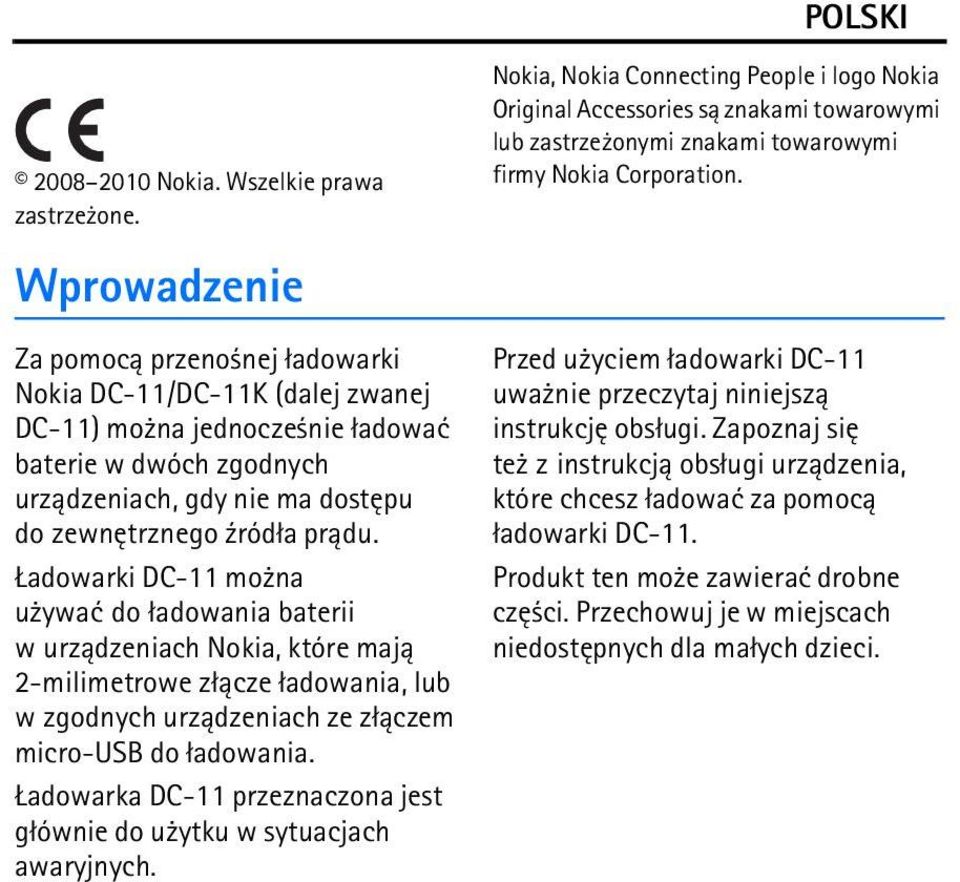 POLSKI

CE

© 2008–2010 Nokia. Wszelkie prawa zastrzeżone.

Nokia, Nokia Connecting People i logo Nokia Original Accessories są znakami towarowymi lub zastrzeżonymi znakami towarowymi firmy Nokia Corporation.

Wprowadzenie

Za pomocą przenośnej ładowarki Nokia DC-11/DC-11K (dalej zwanej DC-11) można jednocześnie ładować baterie w dwóch zgodnych urządzeniach, gdy nie ma dostępu do zewnętrznego źródła prądu.

Ładowarki DC-11 można używać do ładowania baterii w urządzeniach Nokia, które mają 2-milimetrowe złącze ładowania, lub w zgodnych urządzeniach ze złączem micro-USB do ładowania.

Ładowarka DC-11 przeznaczona jest głównie do użytku w sytuacjach awaryjnych.

Przed użyciem ładowarki DC-11 uważnie przeczytaj niniejszą instrukcję obsługi. Zapoznaj się też z instrukcją obsługi urządzenia, które chcesz ładować za pomocą ładowarki DC-11.

Produkt ten może zawierać drobne części. Przechowuj je w miejscach niedostępnych dla małych dzieci.